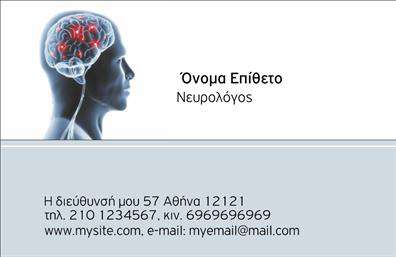 Όνομα Επίθετο
Νευρολόγος

Η διεύθυνσή μου 57 Αθήνα 12121
τηλ. 210 1234567, κιν. 6969696969
www.mysite.com, e-mail: myemail@mail.com